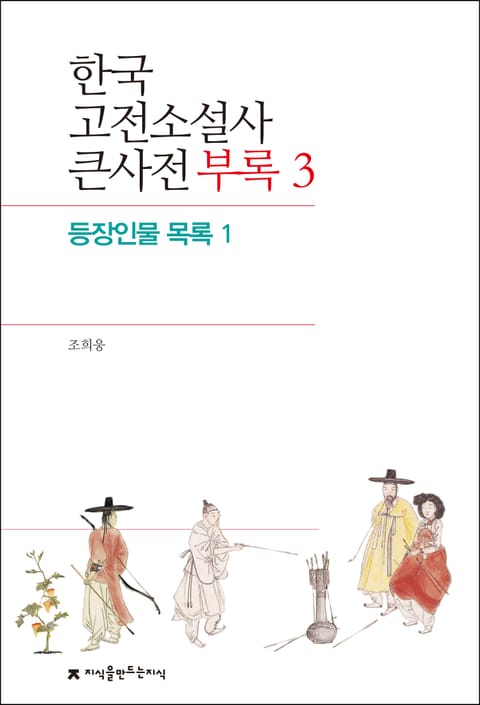 한국
고전소설사
큰사전 부록 3

등장인물 목록 1

조희웅

지식을만드는지식